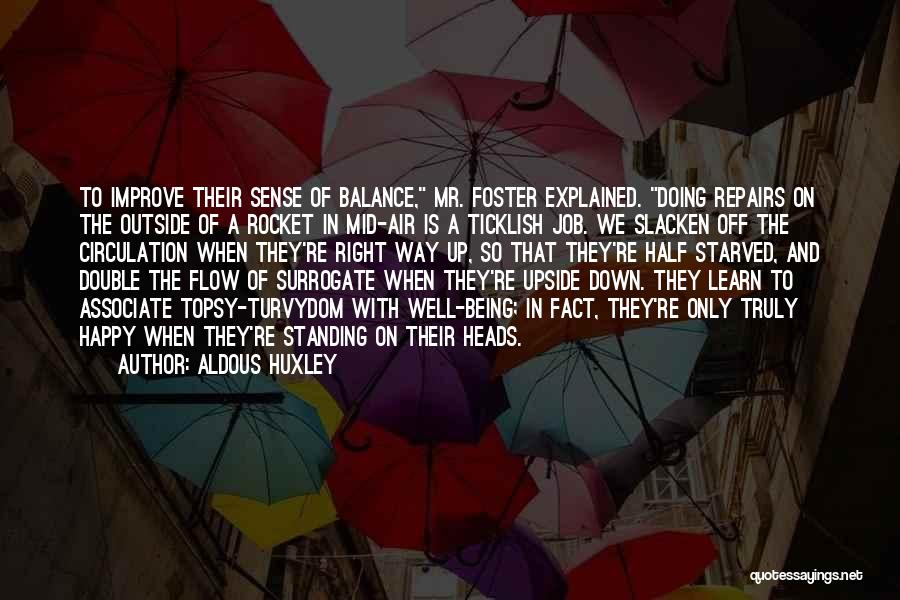 TO IMPROVE THEIR SENSE OF BALANCE," MR. FOSTER EXPLAINED. "DOING REPAIRS ON THE OUTSIDE OF A ROCKET IN MID-AIR IS A TICKLISH JOB. WE SLACKEN OFF THE CIRCULATION WHEN THEY'RE RIGHT WAY UP, SO THAT THEY'RE HALF STARVED, AND DOUBLE THE FLOW OF SURROGATE WHEN THEY'RE UPSIDE DOWN. THEY LEARN TO ASSOCIATE TOPSY-TURVYDOM WITH WELL-BEING; IN FACT, THEY'RE ONLY TRULY HAPPY WHEN THEY'RE STANDING ON THEIR HEADS.

AUTHOR: ALDOUS HUXLEY

quotessayings.net